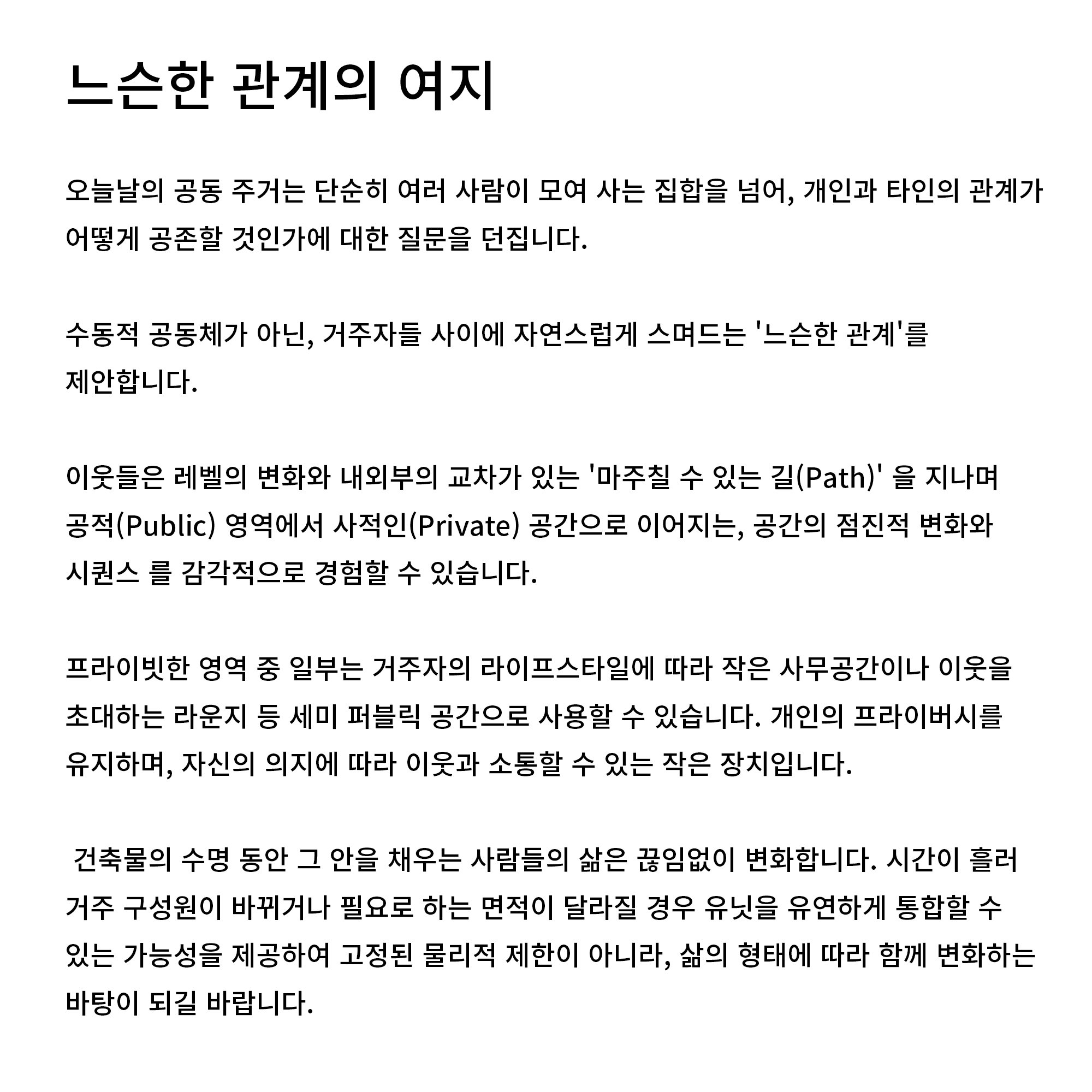 느슨한 관계의 여지

오늘날의 공동 주거는 단순히 여러 사람이 모여 사는 집합을 넘어, 개인과 타인의 관계가 어떻게 공존할 것인가에 대한 질문을 던집니다.

수동적 공동체가 아닌, 거주자들 사이에 자연스럽게 스며드는 '느슨한 관계'를 제안합니다.

이웃들은 레벨의 변화와 내외부의 교차가 있는 '마주칠 수 있는 길(Path)' 을 지나며 공적(Public) 영역에서 사적인(Private) 공간으로 이어지는, 공간의 점진적 변화와 시퀀스 를 감각적으로 경험할 수 있습니다.

프라이빗한 영역 중 일부는 거주자의 라이프스타일에 따라 작은 사무공간이나 이웃을 초대하는 라운지 등 세미 퍼블릭 공간으로 사용할 수 있습니다. 개인의 프라이버시를 유지하며, 자신의 의지에 따라 이웃과 소통할 수 있는 작은 장치입니다.

건축물의 수명 동안 그 안을 채우는 사람들의 삶은 끊임없이 변화합니다. 시간이 흘러 거주 구성원이 바뀌거나 필요로 하는 면적이 달라질 경우 유닛을 유연하게 통합할 수 있는 가능성을 제공하여 고정된 물리적 제한이 아니라, 삶의 형태에 따라 함께 변화하는 바탕이 되길 바랍니다.